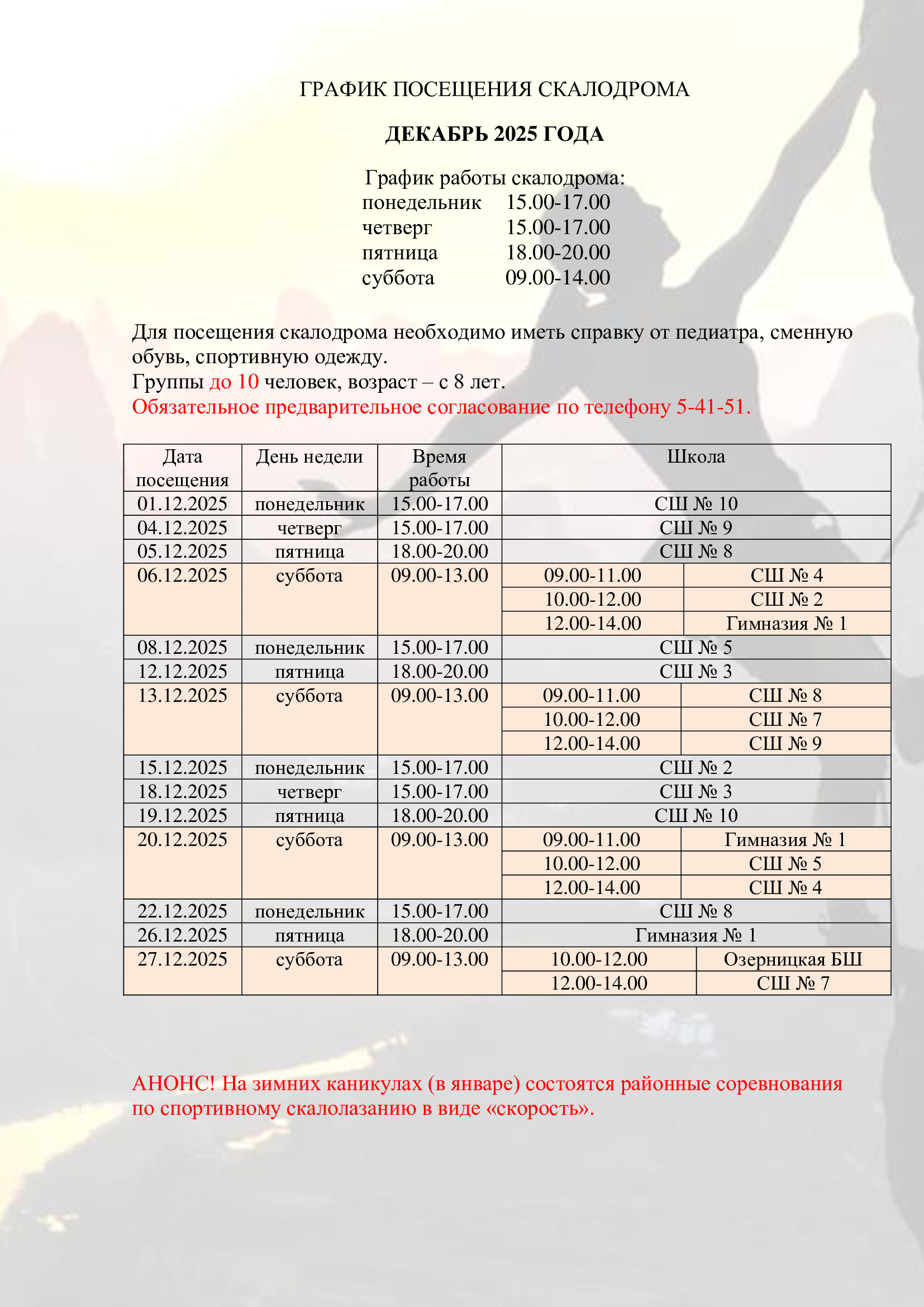 ГРАФИК ПОСЕЩЕНИЯ СКАЛОДРОМА

ДЕКАБРЬ 2025 ГОДА

График работы скалодрома:
понедельник 15.00-17.00
четверг 15.00-17.00
пятница 18.00-20.00
суббота 09.00-14.00

Для посещения скалодрома необходимо иметь справку от педиатра, сменную обувь, спортивную одежду.
Группы до 10 человек, возраст – с 8 лет.
Обязательное предварительное согласование по телефону 5-41-51.

| Дата посещения | День недели | Время работы | Школа | |
|---|---|---|---|---|
| 01.12.2025 | понедельник | 15.00-17.00 | СШ № 10 | |
| 04.12.2025 | четверг | 15.00-17.00 | СШ № 9 | |
| 05.12.2025 | пятница | 18.00-20.00 | СШ № 8 | |
| 06.12.2025 | суббота | 09.00-13.00 | 09.00-11.00 | СШ № 4 |
| | | | 10.00-12.00 | СШ № 2 |
| | | | 12.00-14.00 | Гимназия № 1 |
| 08.12.2025 | понедельник | 15.00-17.00 | СШ № 5 | |
| 12.12.2025 | пятница | 18.00-20.00 | СШ № 3 | |
| 13.12.2025 | суббота | 09.00-13.00 | 09.00-11.00 | СШ № 8 |
| | | | 10.00-12.00 | СШ № 7 |
| | | | 12.00-14.00 | СШ № 9 |
| 15.12.2025 | понедельник | 15.00-17.00 | СШ № 2 | |
| 18.12.2025 | четверг | 15.00-17.00 | СШ № 3 | |
| 19.12.2025 | пятница | 18.00-20.00 | СШ № 10 | |
| 20.12.2025 | суббота | 09.00-13.00 | 09.00-11.00 | Гимназия № 1 |
| | | | 10.00-12.00 | СШ № 5 |
| | | | 12.00-14.00 | СШ № 4 |
| 22.12.2025 | понедельник | 15.00-17.00 | СШ № 8 | |
| 26.12.2025 | пятница | 18.00-20.00 | Гимназия № 1 | |
| 27.12.2025 | суббота | 09.00-13.00 | 10.00-12.00 | Озерницкая БШ |
| | | | 12.00-14.00 | СШ № 7 |

АНОНС! На зимних каникулах (в январе) состоятся районные соревнования по спортивному скалолазанию в виде «скорость».